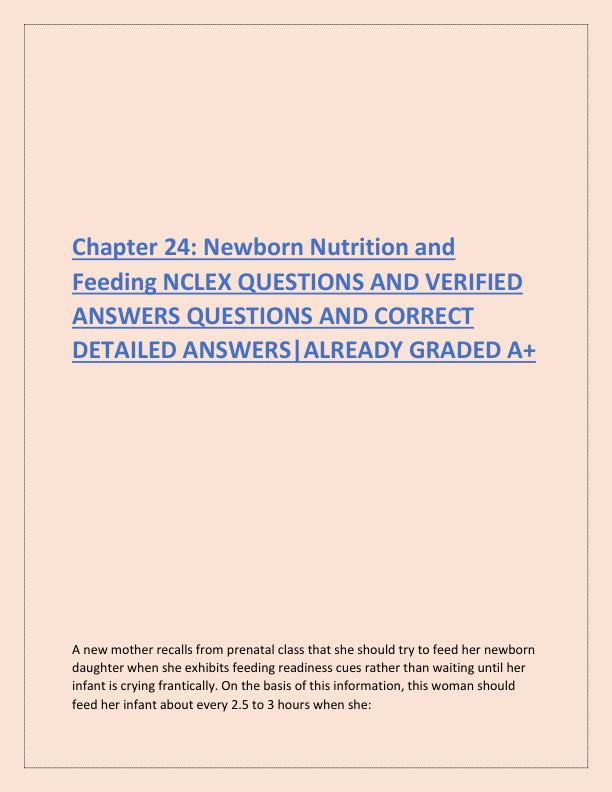 Chapter 24: Newborn Nutrition and Feeding NCLEX QUESTIONS AND VERIFIED ANSWERS QUESTIONS AND CORRECT DETAILED ANSWERS|ALREADY GRADED A+

A new mother recalls from prenatal class that she should try to feed her newborn daughter when she exhibits feeding readiness cues rather than waiting until her infant is crying frantically. On the basis of this information, this woman should feed her infant about every 2.5 to 3 hours when she: